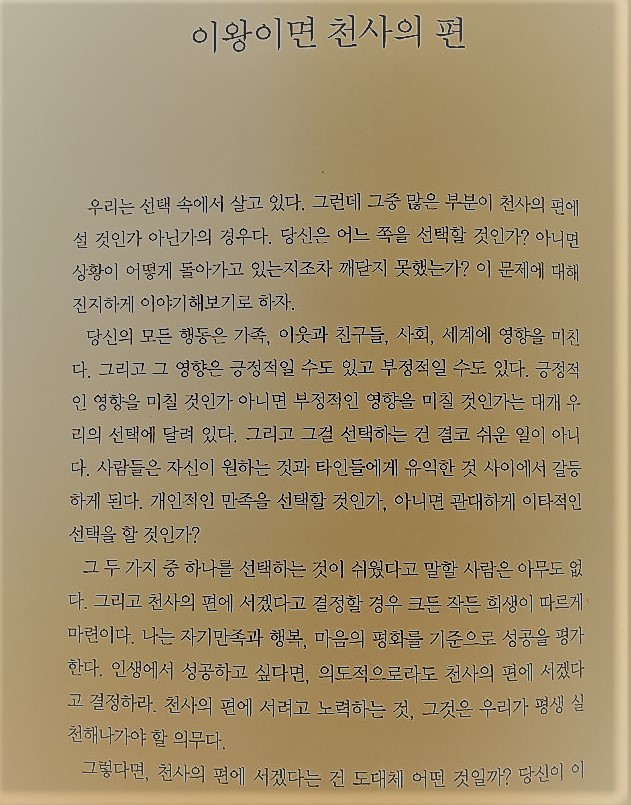 이왕이면 천사의 편

우리는 선택 속에서 살고 있다. 그런데 그중 많은 부분이 천사의 편에 설 것인가 아닌가의 경우다. 당신은 어느 쪽을 선택할 것인가? 아니면 상황이 어떻게 돌아가고 있는지조차 깨닫지 못했는가? 이 문제에 대해 진지하게 이야기해보기로 하자.

당신의 모든 행동은 가족, 이웃과 친구들, 사회, 세계에 영향을 미친다. 그리고 그 영향은 긍정적일 수도 있고 부정적일 수도 있다. 긍정적인 영향을 미칠 것인가 아니면 부정적인 영향을 미칠 것인가는 대개 우리의 선택에 달려 있다. 그리고 그걸 선택하는 건 결코 쉬운 일이 아니다. 사람들은 자신이 원하는 것과 타인들에게 유익한 것 사이에서 갈등하게 된다. 개인적인 만족을 선택할 것인가, 아니면 관대하게 이타적인 선택을 할 것인가?

그 두 가지 중 하나를 선택하는 것이 쉬웠다고 말할 사람은 아무도 없다. 그리고 천사의 편에 서겠다고 결정할 경우 크든 작든 희생이 따르게 마련이다. 나는 자기만족과 행복, 마음의 평화를 기준으로 성공을 평가한다. 인생에서 성공하고 싶다면, 의도적으로라도 천사의 편에 서겠다고 결정하라. 천사의 편에 서려고 노력하는 것, 그것은 우리가 평생 실천해나가야 할 의무다.

그렇다면, 천사의 편에 서겠다는 건 도대체 어떤 것일까? 당신이 이